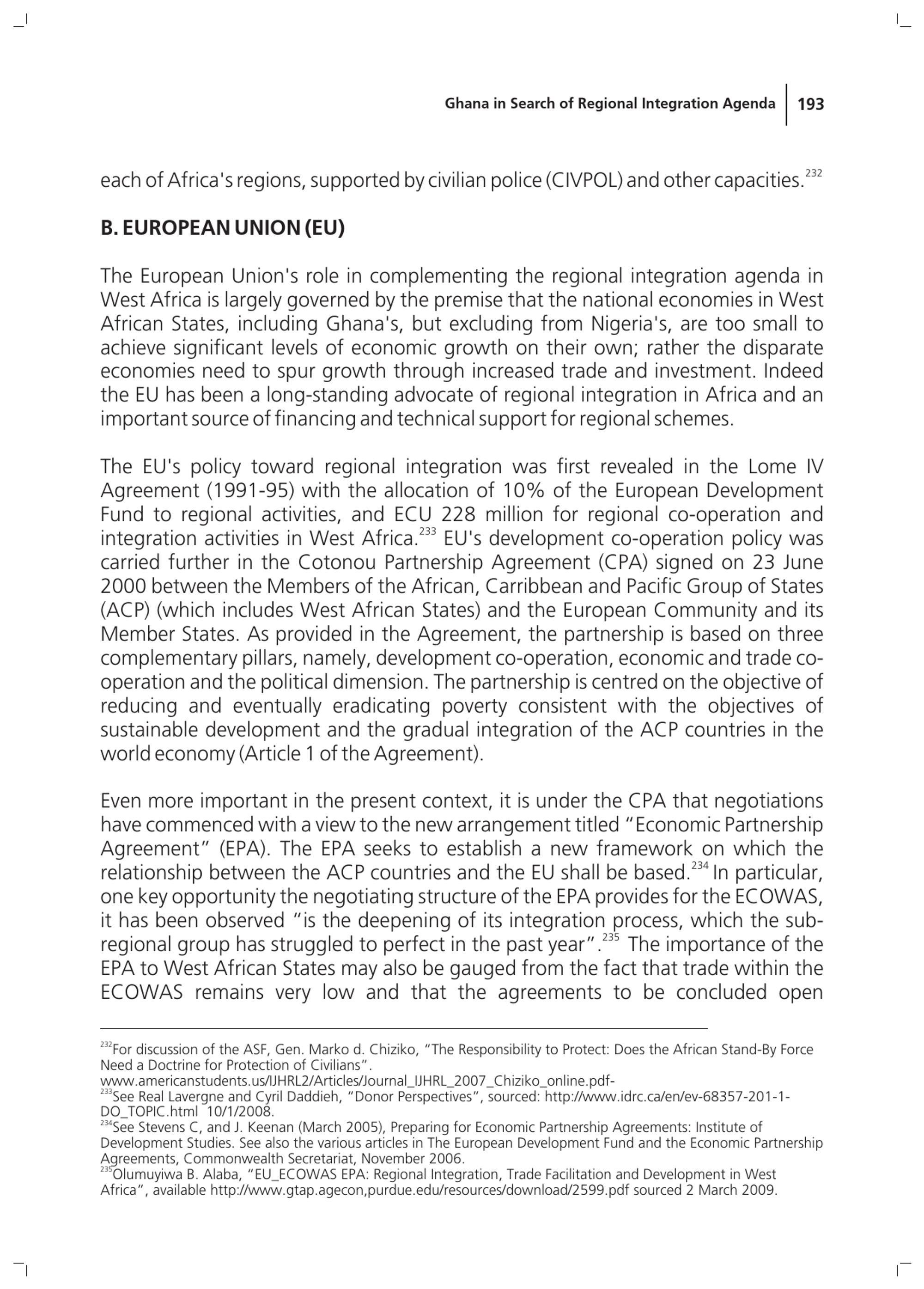 Ghana in Search of Regional Integration Agenda 193

each of Africa's regions, supported by civilian police (CIVPOL) and other capacities.$^{232}$

B. EUROPEAN UNION (EU)

The European Union's role in complementing the regional integration agenda in West Africa is largely governed by the premise that the national economies in West African States, including Ghana's, but excluding from Nigeria's, are too small to achieve significant levels of economic growth on their own; rather the disparate economies need to spur growth through increased trade and investment. Indeed the EU has been a long-standing advocate of regional integration in Africa and an important source of financing and technical support for regional schemes.

The EU's policy toward regional integration was first revealed in the Lome IV Agreement (1991-95) with the allocation of 10% of the European Development Fund to regional activities, and ECU 228 million for regional co-operation and integration activities in West Africa.$^{233}$ EU's development co-operation policy was carried further in the Cotonou Partnership Agreement (CPA) signed on 23 June 2000 between the Members of the African, Carribbean and Pacific Group of States (ACP) (which includes West African States) and the European Community and its Member States. As provided in the Agreement, the partnership is based on three complementary pillars, namely, development co-operation, economic and trade co-operation and the political dimension. The partnership is centred on the objective of reducing and eventually eradicating poverty consistent with the objectives of sustainable development and the gradual integration of the ACP countries in the world economy (Article 1 of the Agreement).

Even more important in the present context, it is under the CPA that negotiations have commenced with a view to the new arrangement titled "Economic Partnership Agreement" (EPA). The EPA seeks to establish a new framework on which the relationship between the ACP countries and the EU shall be based.$^{234}$ In particular, one key opportunity the negotiating structure of the EPA provides for the ECOWAS, it has been observed "is the deepening of its integration process, which the sub-regional group has struggled to perfect in the past year".$^{235}$ The importance of the EPA to West African States may also be gauged from the fact that trade within the ECOWAS remains very low and that the agreements to be concluded open

$^{232}$For discussion of the ASF, Gen. Marko d. Chiziko, "The Responsibility to Protect: Does the African Stand-By Force Need a Doctrine for Protection of Civilians".
www.americanstudents.us/IJHRL2/Articles/Journal_IJHRL_2007_Chiziko_online.pdf-
$^{233}$See Real Lavergne and Cyril Daddieh, "Donor Perspectives", sourced: http://www.idrc.ca/en/ev-68357-201-1-DO_TOPIC.html 10/1/2008.
$^{234}$See Stevens C, and J. Keenan (March 2005), Preparing for Economic Partnership Agreements: Institute of Development Studies. See also the various articles in The European Development Fund and the Economic Partnership Agreements, Commonwealth Secretariat, November 2006.
$^{235}$Olumuyiwa B. Alaba, "EU_ECOWAS EPA: Regional Integration, Trade Facilitation and Development in West Africa", available http://www.gtap.agecon,purdue.edu/resources/download/2599.pdf sourced 2 March 2009.